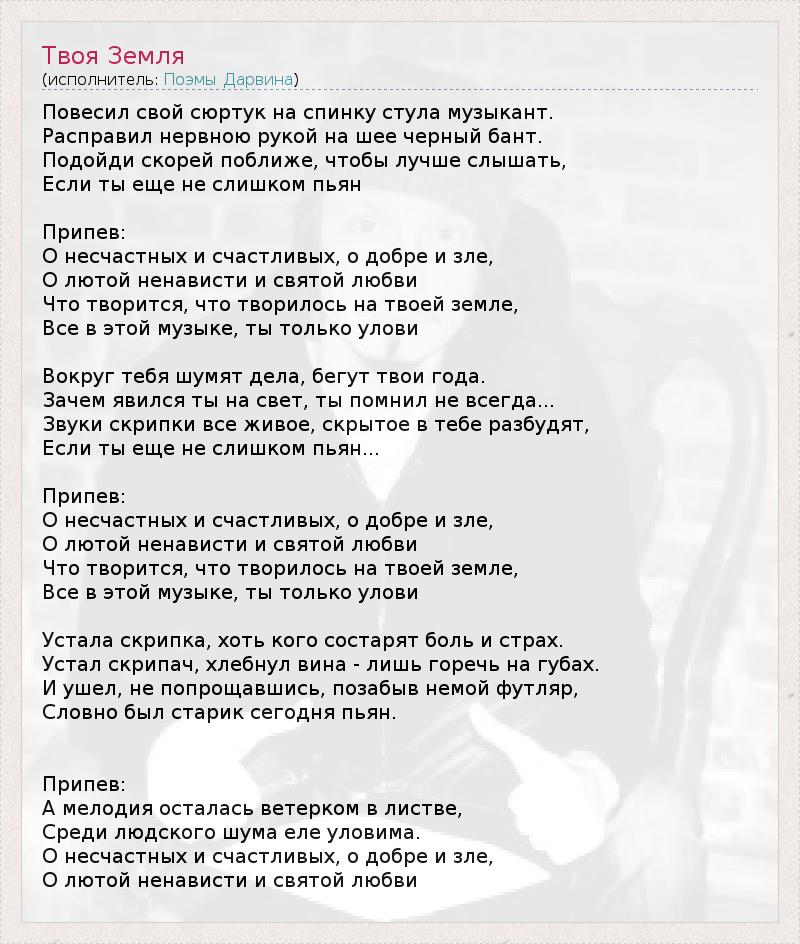 Твоя Земля
(исполнитель: Поэмы Дарвина)

Повесил свой сюртук на спинку стула музыкант.
Расправил нервною рукой на шее черный бант.
Подойди скорей поближе, чтобы лучше слышать,
Если ты еще не слишком пьян

Припев:
О несчастных и счастливых, о добре и зле,
О лютой ненависти и святой любви
Что творится, что творилось на твоей земле,
Все в этой музыке, ты только улови

Вокруг тебя шумят дела, бегут твои года.
Зачем явился ты на свет, ты помнил не всегда...
Звуки скрипки все живое, скрытое в тебе разбудят,
Если ты еще не слишком пьян...

Припев:
О несчастных и счастливых, о добре и зле,
О лютой ненависти и святой любви
Что творится, что творилось на твоей земле,
Все в этой музыке, ты только улови

Устала скрипка, хоть кого состарят боль и страх.
Устал скрипач, хлебнул вина - лишь горечь на губах.
И ушел, не попрощавшись, позабыв немой футляр,
Словно был старик сегодня пьян.

Припев:
А мелодия осталась ветерком в листве,
Среди людского шума еле уловима.
О несчастных и счастливых, о добре и зле,
О лютой ненависти и святой любви